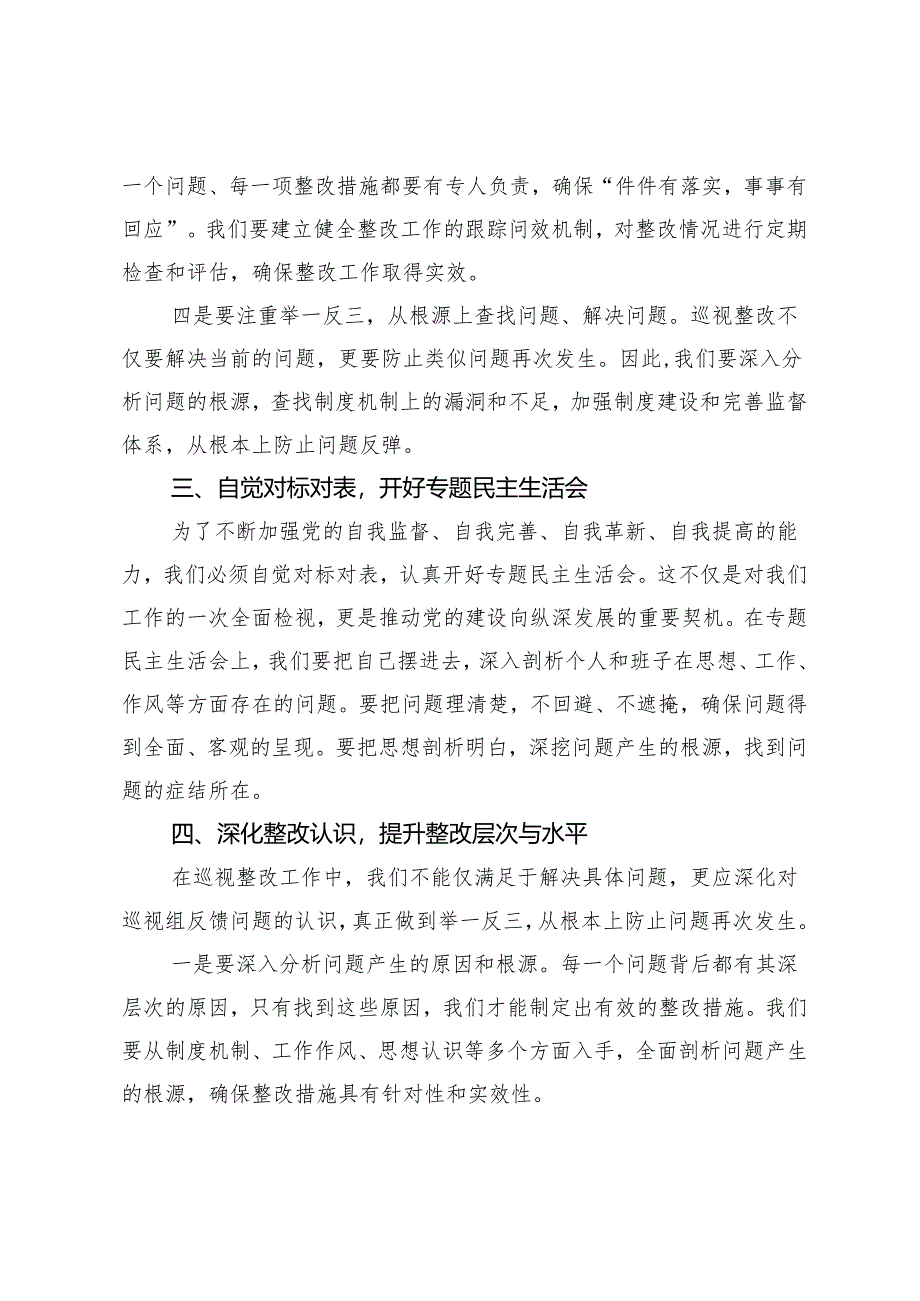 一个问题、每一项整改措施都要有专人负责，确保“件件有落实，事事有回应”。我们要建立健全整改工作的跟踪问效机制，对整改情况进行定期检查和评估，确保整改工作取得实效。

四是要注重举一反三，从根源上查找问题、解决问题。巡视整改不仅要解决当前的问题，更要防止类似问题再次发生。因此，我们要深入分析问题的根源，查找制度机制上的漏洞和不足，加强制度建设和完善监督体系，从根本上防止问题反弹。

三、自觉对标对表，开好专题民主生活会

为了不断加强党的自我监督、自我完善、自我革新、自我提高的能力，我们必须自觉对标对表，认真开好专题民主生活会。这不仅是对我们工作的一次全面检视，更是推动党的建设向纵深发展的重要契机。在专题民主生活会上，我们要把自己摆进去，深入剖析个人和班子在思想、工作、作风等方面存在的问题。要把问题理清楚，不回避、不遮掩，确保问题得到全面、客观的呈现。要把思想剖析明白，深挖问题产生的根源，找到问题的症结所在。

四、深化整改认识，提升整改层次与水平

在巡视整改工作中，我们不能仅满足于解决具体问题，更应深化对巡视组反馈问题的认识，真正做到举一反三，从根本上防止问题再次发生。

一是要深入分析问题产生的原因和根源。每一个问题背后都有其深层次的原因，只有找到这些原因，我们才能制定出有效的整改措施。我们要从制度机制、工作作风、思想认识等多个方面入手，全面剖析问题产生的根源，确保整改措施具有针对性和实效性。